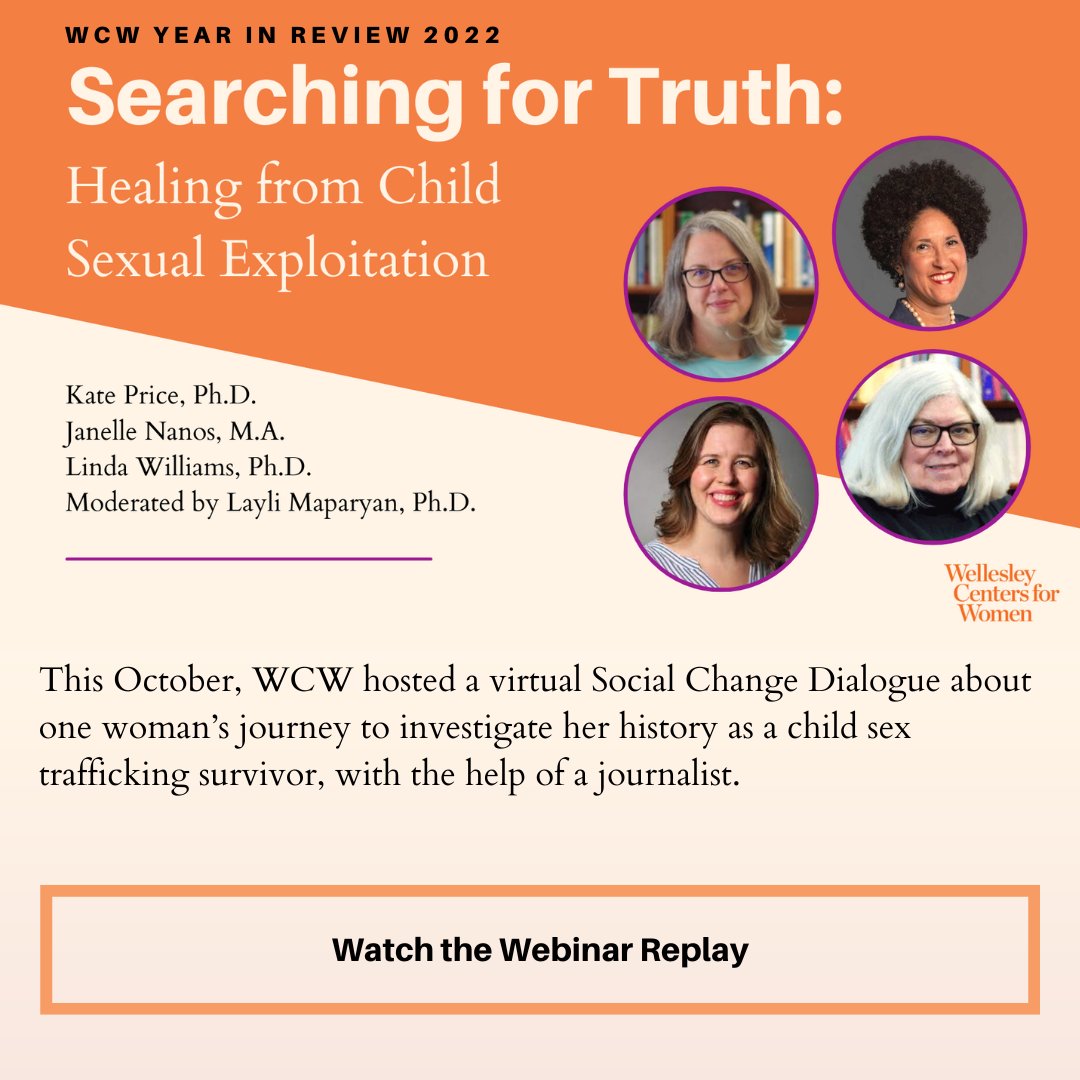 WCW YEAR IN REVIEW 2022

Searching for Truth:

Healing from Child Sexual Exploitation

Kate Price, Ph.D.
Janelle Nanos, M.A.
Linda Williams, Ph.D.
Moderated by Layli Maparyan, Ph.D.

Wellesley Centers for Women

This October, WCW hosted a virtual Social Change Dialogue about one woman's journey to investigate her history as a child sex trafficking survivor, with the help of a journalist.

Watch the Webinar Replay